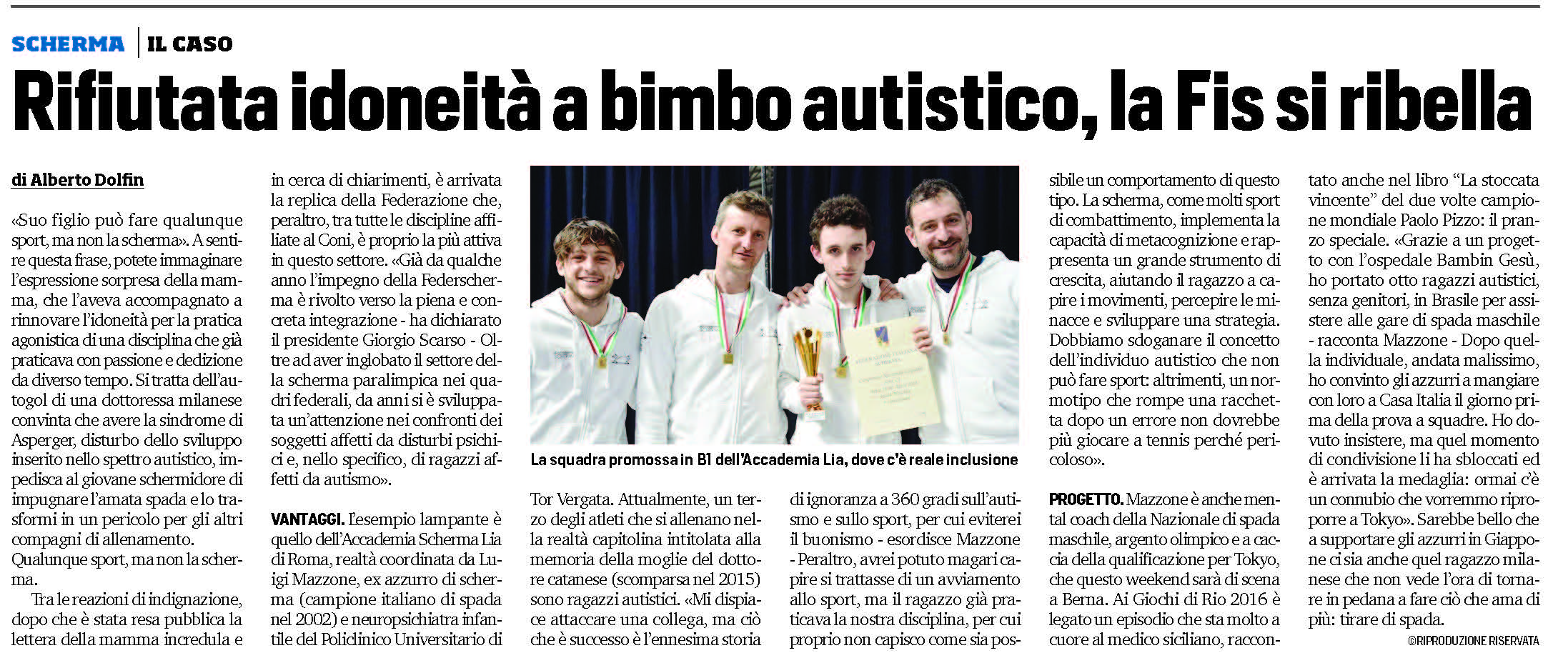 SCHERMA | IL CASO

Rifiutata idoneità a bimbo autistico, la Fis si ribella

di Alberto Dolfin

«Suo figlio può fare qualunque sport, ma non la scherma». A sentire questa frase, potete immaginare l'espressione sorpresa della mamma, che l'aveva accompagnato a rinnovare l'idoneità per la pratica agonistica di una disciplina che già praticava con passione e dedizione da diverso tempo. Si tratta dell'autogol di una dottoressa milanese convinta che avere la sindrome di Asperger, disturbo dello sviluppo inserito nello spettro autistico, impedisca al giovane schermidore di impugnare l'amata spada e lo trasformi in un pericolo per gli altri compagni di allenamento. Qualunque sport, ma non la scherma.

Tra le reazioni di indignazione, dopo che è stata resa pubblica la lettera della mamma incredula e in cerca di chiarimenti, è arrivata la replica della Federazione che, peraltro, tra tutte le discipline affiliate al Coni, è proprio la più attiva in questo settore. «Già da qualche anno l'impegno della Federscherma è rivolto verso la piena e concreta integrazione - ha dichiarato il presidente Giorgio Scarso - Oltre ad aver inglobato il settore della scherma paralimpica nei quadri federali, da anni si è sviluppata un'attenzione nei confronti dei soggetti affetti da disturbi psichici e, nello specifico, di ragazzi affetti da autismo».

VANTAGGI. L'esempio lampante è quello dell'Accademia Scherma Lia di Roma, realtà coordinata da Luigi Mazzone, ex azzurro di scherma (campione italiano di spada nel 2002) e neuropsichiatra infantile del Policlinico Universitario di

La squadra promossa in B1 dell'Accademia Lia, dove c'è reale inclusione

Tor Vergata. Attualmente, un terzo degli atleti che si allenano nella realtà capitolina intitolata alla memoria della moglie del dottore catanese (scomparsa nel 2015) sono ragazzi autistici. «Mi dispiace attaccare una collega, ma ciò che è successo è l'ennesima storia di ignoranza a 360 gradi sull'autismo e sullo sport, per cui eviterei il buonismo - esordisce Mazzone - Peraltro, avrei potuto magari capire si trattasse di un avviamento allo sport, ma il ragazzo già praticava la nostra disciplina, per cui proprio non capisco come sia possibile un comportamento di questo tipo. La scherma, come molti sport di combattimento, implementa la capacità di metacognizione e rappresenta un grande strumento di crescita, aiutando il ragazzo a capire i movimenti, percepire le minacce e sviluppare una strategia. Dobbiamo sdoganare il concetto dell'individuo autistico che non può fare sport: altrimenti, un normotipo che rompe una racchetta dopo un errore non dovrebbe più giocare a tennis perché pericoloso».

PROGETTO. Mazzone è anche mental coach della Nazionale di spada maschile, argento olimpico e a caccia della qualificazione per Tokyo, che questo weekend sarà di scena a Berna. Ai Giochi di Rio 2016 è legato un episodio che sta molto a cuore al medico siciliano, raccontato anche nel libro "La stoccata vincente" del due volte campione mondiale Paolo Pizzo: il pranzo speciale. «Grazie a un progetto con l'ospedale Bambin Gesù, ho portato otto ragazzi autistici, senza genitori, in Brasile per assistere alle gare di spada maschile - racconta Mazzone - Dopo quella individuale, andata malissimo, ho convinto gli azzurri a mangiare con loro a Casa Italia il giorno prima della prova a squadre. Ho dovuto insistere, ma quel momento di condivisione li ha sbloccati ed è arrivata la medaglia: ormai c'è un connubio che vorremmo riproporre a Tokyo». Sarebbe bello che a supportare gli azzurri in Giappone ci sia anche quel ragazzo milanese che non vede l'ora di tornare in pedana a fare ciò che ama di più: tirare di spada.

©RIPRODUZIONE RISERVATA